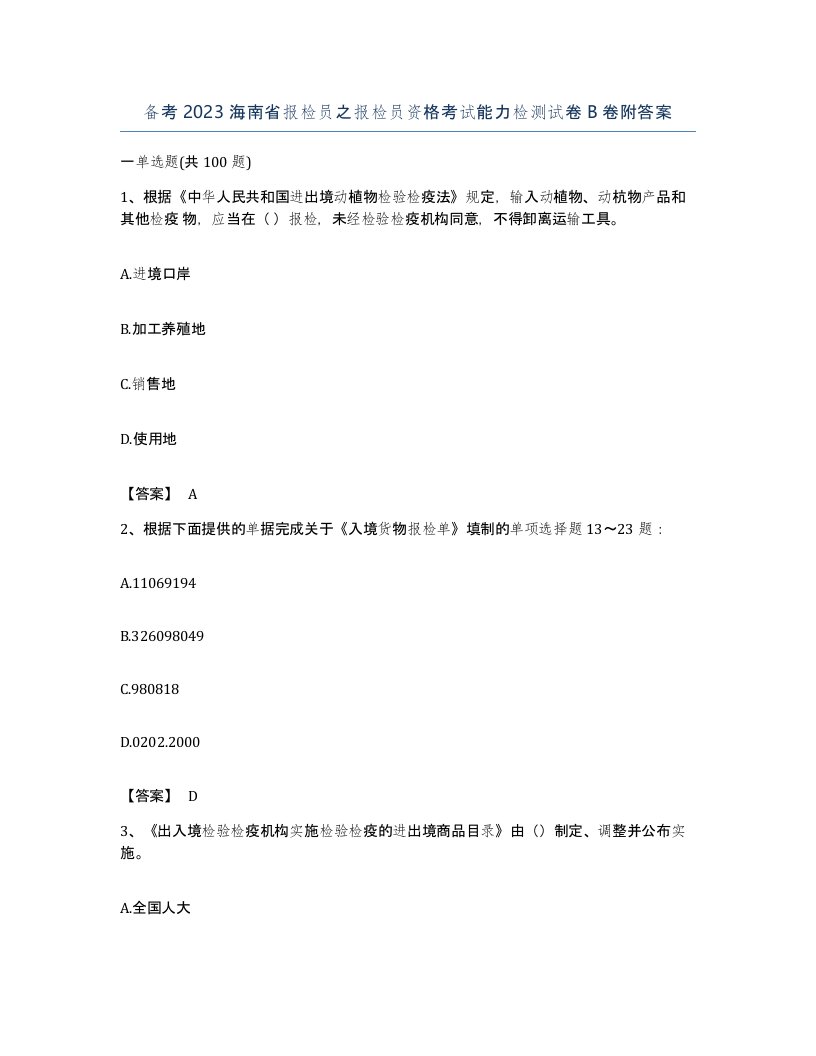 备考2023海南省报检员之报检员资格考试能力检测试卷B卷附答案

一单选题(共100题)

1、根据《中华人民共和国进出境动植物检验检疫法》规定，输入动植物、动杭物产品和其他检疫物，应当在（）报检，未经检验检疫机构同意，不得卸离运输工具。

A.进境口岸

B.加工养殖地

C.销售地

D.使用地

【答案】 A

2、根据下面提供的单据完成关于《入境货物报检单》填制的单项选择题13～23题：

A.11069194

B.326098049

C.980818

D.0202.2000

【答案】 D

3、《出入境检验检疫机构实施检验检疫的进出境商品目录》由（）制定、调整并公布实施。

A.全国人大